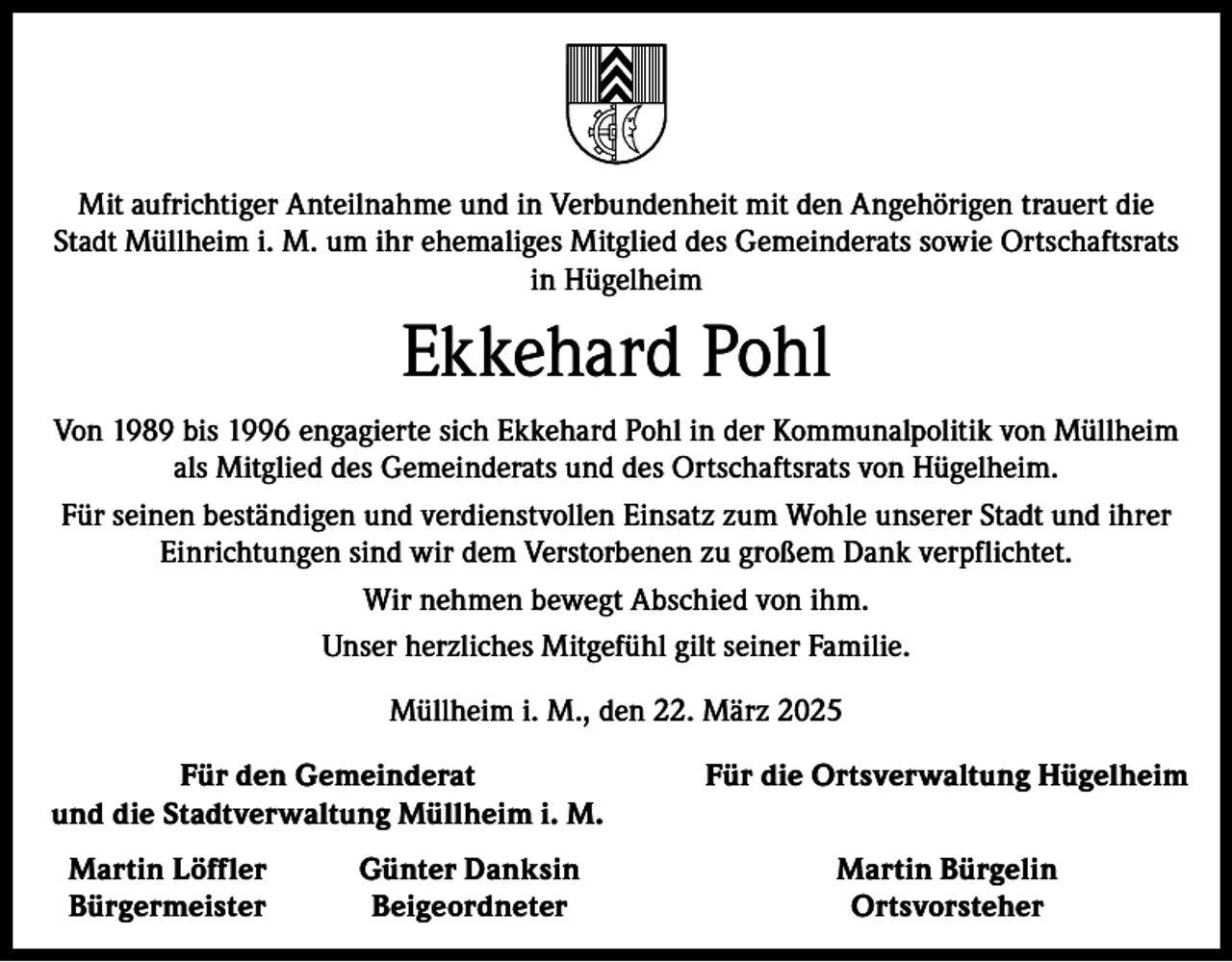 Mit aufrichtiger Anteilnahme und in Verbundenheit mit den Angehörigen trauert die Stadt Müllheim i. M. um ihr ehemaliges Mitglied des Gemeinderats sowie Ortschaftsrats in Hügelheim

Ekkehard Pohl

Von 1989 bis 1996 engagierte sich Ekkehard Pohl in der Kommunalpolitik von Müllheim als Mitglied des Gemeinderats und des Ortschaftsrats von Hügelheim.

Für seinen beständigen und verdienstvollen Einsatz zum Wohle unserer Stadt und ihrer Einrichtungen sind wir dem Verstorbenen zu großem Dank verpflichtet.

Wir nehmen bewegt Abschied von ihm.

Unser herzliches Mitgefühl gilt seiner Familie.

Müllheim i. M., den 22. März 2025

Für den Gemeinderat und die Stadtverwaltung Müllheim i. M.

Martin Löffler
Bürgermeister

Günter Danksin
Beigeordneter

Für die Ortsverwaltung Hügelheim

Martin Bürgelin
Ortsvorsteher